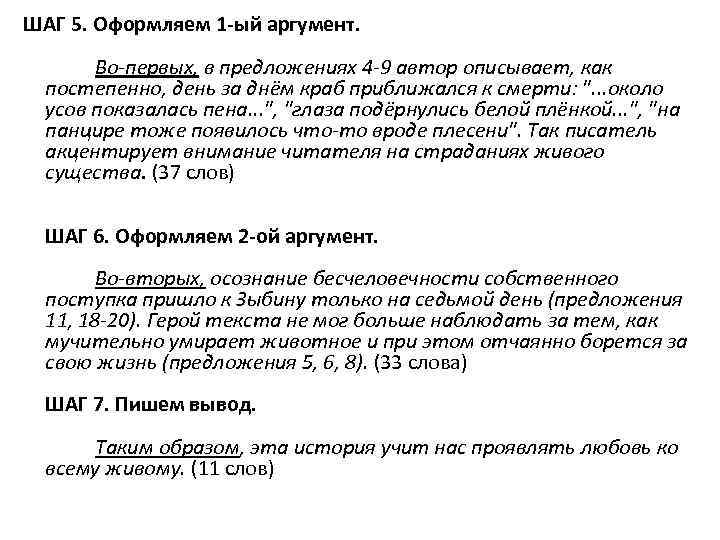 ШАГ 5. Оформляем 1-ый аргумент.

Во-первых, в предложениях 4-9 автор описывает, как постепенно, день за днём краб приближался к смерти: "...около усов показалась пена...", "глаза подёрнулись белой плёнкой...", "на панцире тоже появилось что-то вроде плесени". Так писатель акцентирует внимание читателя на страданиях живого существа. (37 слов)

ШАГ 6. Оформляем 2-ой аргумент.

Во-вторых, осознание бесчеловечности собственного поступка пришло к Зыбину только на седьмой день (предложения 11, 18-20). Герой текста не мог больше наблюдать за тем, как мучительно умирает животное и при этом отчаянно борется за свою жизнь (предложения 5, 6, 8). (33 слова)

ШАГ 7. Пишем вывод.

Таким образом, эта история учит нас проявлять любовь ко всему живому. (11 слов)